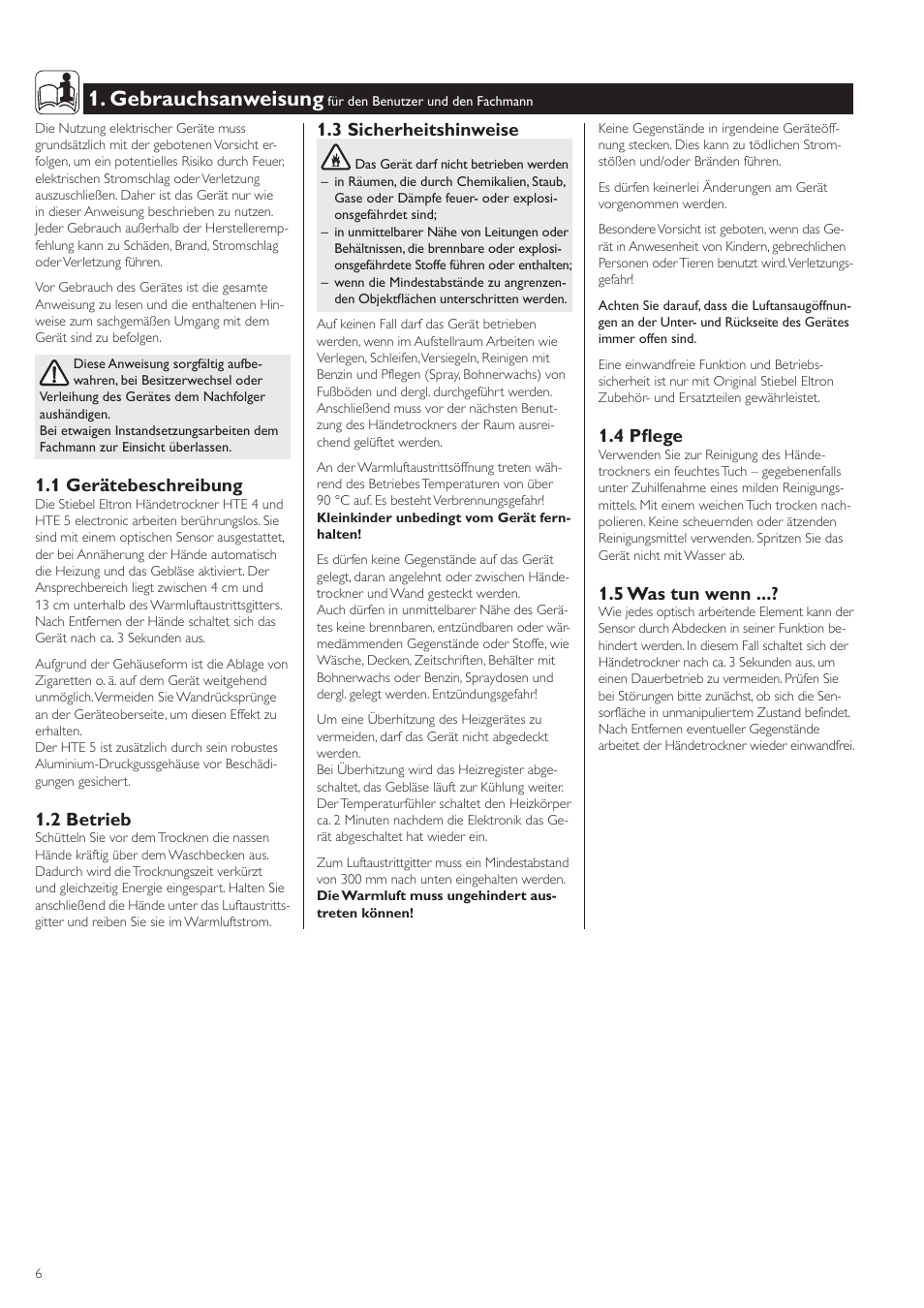 1. Gebrauchsanweisung für den Benutzer und den Fachmann

Die Nutzung elektrischer Geräte muss grundsätzlich mit der gebotenen Vorsicht erfolgen, um ein potentielles Risiko durch Feuer, elektrischen Stromschlag oder Verletzung auszuschließen. Daher ist das Gerät nur wie in dieser Anweisung beschrieben zu nutzen. Jeder Gebrauch außerhalb der Herstellerempfehlung kann zu Schäden, Brand, Stromschlag oder Verletzung führen.

Vor Gebrauch des Gerätes ist die gesamte Anweisung zu lesen und die enthaltenen Hinweise zum sachgemäßen Umgang mit dem Gerät sind zu befolgen.

Diese Anweisung sorgfältig aufbewahren, bei Besitzerwechsel oder Verleihung des Gerätes dem Nachfolger aushändigen.
Bei etwaigen Instandsetzungsarbeiten dem Fachmann zur Einsicht überlassen.

1.1 Gerätebeschreibung
Die Stiebel Eltron Händetrockner HTE 4 und HTE 5 electronic arbeiten berührungslos. Sie sind mit einem optischen Sensor ausgestattet, der bei Annäherung der Hände automatisch die Heizung und das Gebläse aktiviert. Der Ansprechbereich liegt zwischen 4 cm und 13 cm unterhalb des Warmluftaustrittsgitters. Nach Entfernen der Hände schaltet sich das Gerät nach ca. 3 Sekunden aus.

Aufgrund der Gehäuseform ist die Ablage von Zigaretten o. ä. auf dem Gerät weitgehend unmöglich. Vermeiden Sie Wandrücksprünge an der Geräteoberseite, um diesen Effekt zu erhalten.
Der HTE 5 ist zusätzlich durch sein robustes Aluminium-Druckgussgehäuse vor Beschädigungen gesichert.

1.2 Betrieb
Schütteln Sie vor dem Trocknen die nassen Hände kräftig über dem Waschbecken aus. Dadurch wird die Trocknungszeit verkürzt und gleichzeitig Energie eingespart. Halten Sie anschließend die Hände unter das Luftaustrittsgitter und reiben Sie sie im Warmluftstrom.

1.3 Sicherheitshinweise
Das Gerät darf nicht betrieben werden
– in Räumen, die durch Chemikalien, Staub, Gase oder Dämpfe feuer- oder explosionsgefährdet sind;
– in unmittelbarer Nähe von Leitungen oder Behältnissen, die brennbare oder explosionsgefährdete Stoffe führen oder enthalten;
– wenn die Mindestabstände zu angrenzenden Objektflächen unterschritten werden.

Auf keinen Fall darf das Gerät betrieben werden, wenn im Aufstellraum Arbeiten wie Verlegen, Schleifen, Versiegeln, Reinigen mit Benzin und Pflegen (Spray, Bohnerwachs) von Fußböden und dergl. durchgeführt werden. Anschließend muss vor der nächsten Benutzung des Händetrockners der Raum ausreichend gelüftet werden.

An der Warmluftaustrittsöffnung treten während des Betriebes Temperaturen von über 90 °C auf. Es besteht Verbrennungsgefahr!
Kleinkinder unbedingt vom Gerät fernhalten!

Es dürfen keine Gegenstände auf das Gerät gelegt, daran angelehnt oder zwischen Händetrockner und Wand gesteckt werden.
Auch dürfen in unmittelbarer Nähe des Gerätes keine brennbaren, entzündbaren oder wärmedämmenden Gegenstände oder Stoffe, wie Wäsche, Decken, Zeitschriften, Behälter mit Bohnerwachs oder Benzin, Spraydosen und dergl. gelegt werden. Entzündungsgefahr!

Um eine Überhitzung des Heizgerätes zu vermeiden, darf das Gerät nicht abgedeckt werden.
Bei Überhitzung wird das Heizregister abgeschaltet, das Gebläse läuft zur Kühlung weiter. Der Temperaturfühler schaltet den Heizkörper ca. 2 Minuten nachdem die Elektronik das Gerät abgeschaltet hat wieder ein.

Zum Luftaustrittgitter muss ein Mindestabstand von 300 mm nach unten eingehalten werden.
Die Warmluft muss ungehindert austreten können!

Keine Gegenstände in irgendeine Geräteöffnung stecken. Dies kann zu tödlichen Stromstößen und/oder Bränden führen.

Es dürfen keinerlei Änderungen am Gerät vorgenommen werden.

Besondere Vorsicht ist geboten, wenn das Gerät in Anwesenheit von Kindern, gebrechlichen Personen oder Tieren benutzt wird. Verletzungsgefahr!

Achten Sie darauf, dass die Luftansaugöffnungen an der Unter- und Rückseite des Gerätes immer offen sind.

Eine einwandfreie Funktion und Betriebssicherheit ist nur mit Original Stiebel Eltron Zubehör- und Ersatzteilen gewährleistet.

1.4 Pflege
Verwenden Sie zur Reinigung des Händetrockners ein feuchtes Tuch – gegebenenfalls unter Zuhilfenahme eines milden Reinigungsmittels. Mit einem weichen Tuch trocken nachpolieren. Keine scheuernden oder ätzenden Reinigungsmittel verwenden. Spritzen Sie das Gerät nicht mit Wasser ab.

1.5 Was tun wenn ...?
Wie jedes optisch arbeitende Element kann der Sensor durch Abdecken in seiner Funktion behindert werden. In diesem Fall schaltet sich der Händetrockner nach ca. 3 Sekunden aus, um einen Dauerbetrieb zu vermeiden. Prüfen Sie bei Störungen bitte zunächst, ob sich die Sensorfläche in unmanipuliertem Zustand befindet. Nach Entfernen eventueller Gegenstände arbeitet der Händetrockner wieder einwandfrei.

6